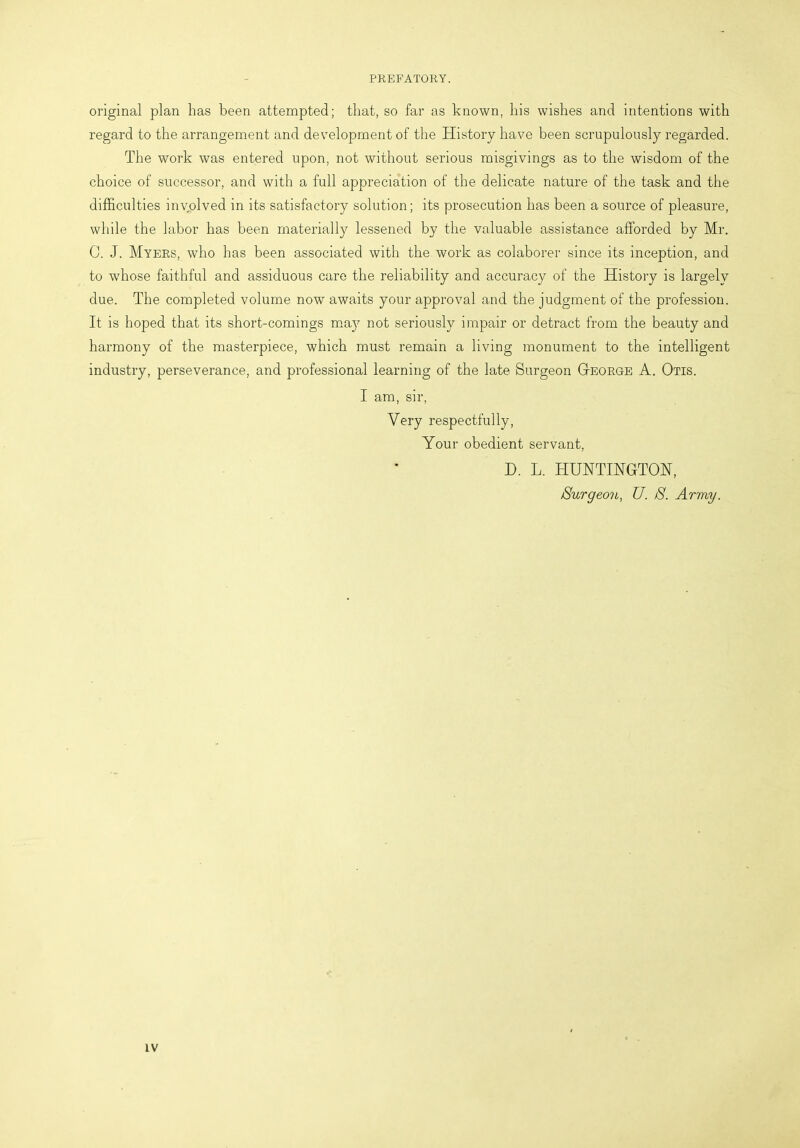 PREFATORY.

original plan has been attempted; that, so far as known, his wishes and intentions with regard to the arrangement and development of the History have been scrupulously regarded.

The work was entered upon, not without serious misgivings as to the wisdom of the choice of successor, and with a full appreciation of the delicate nature of the task and the difficulties involved in its satisfactory solution; its prosecution has been a source of pleasure, while the labor has been materially lessened by the valuable assistance afforded by Mr. C. J. Myers, who has been associated with the work as colaborer since its inception, and to whose faithful and assiduous care the reliability and accuracy of the History is largely due. The completed volume now awaits your approval and the judgment of the profession. It is hoped that its short-comings may not seriously impair or detract from the beauty and harmony of the masterpiece, which must remain a living monument to the intelligent industry, perseverance, and professional learning of the late Surgeon George A. Otis.

I am, sir,
Very respectfully,
Your obedient servant,
D. L. HUNTINGTON,
Surgeon, U. S. Army.

iv